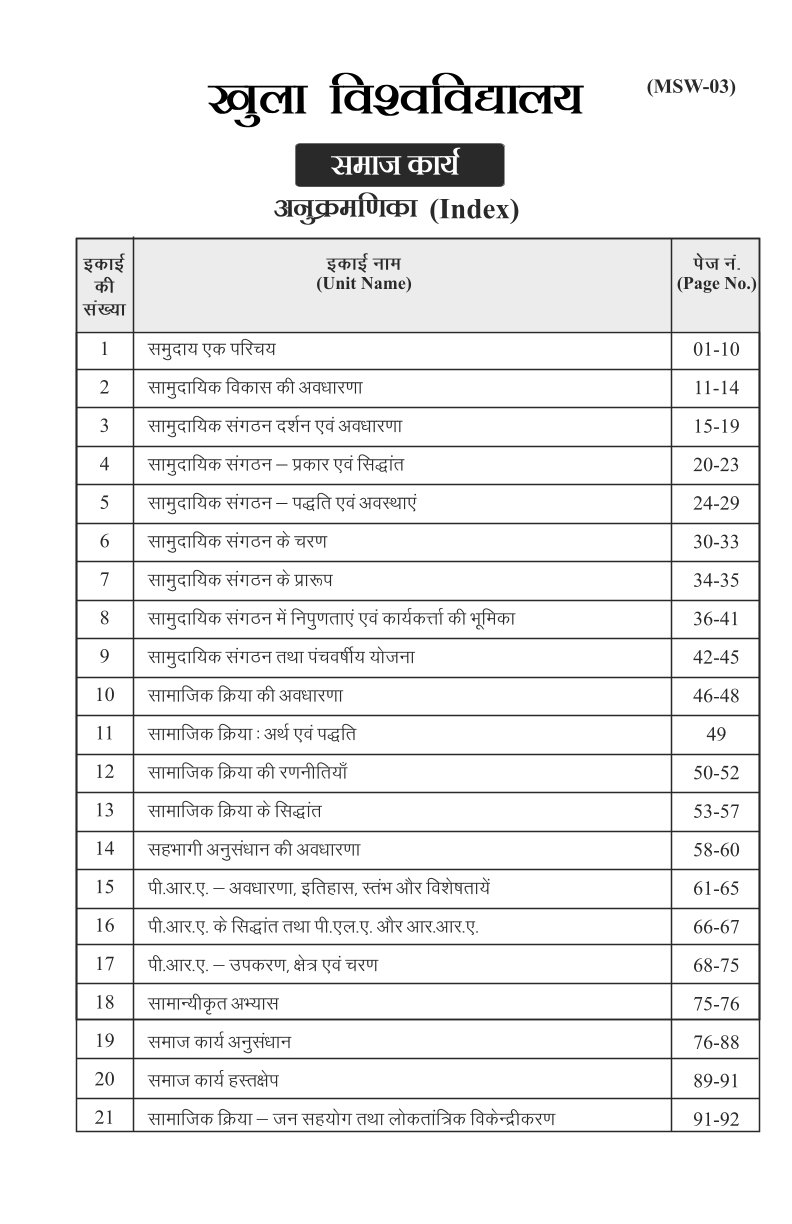 खुला विश्वविद्यालय (MSW-03)

समाज कार्य

अनुक्रमणिका (Index)

| इकाई की संख्या | इकाई नाम (Unit Name) | पेज नं. (Page No.) |
|---|---|---|
| 1 | समुदाय एक परिचय | 01-10 |
| 2 | सामुदायिक विकास की अवधारणा | 11-14 |
| 3 | सामुदायिक संगठन दर्शन एवं अवधारणा | 15-19 |
| 4 | सामुदायिक संगठन – प्रकार एवं सिद्धांत | 20-23 |
| 5 | सामुदायिक संगठन – पद्धति एवं अवस्थाएं | 24-29 |
| 6 | सामुदायिक संगठन के चरण | 30-33 |
| 7 | सामुदायिक संगठन के प्रारूप | 34-35 |
| 8 | सामुदायिक संगठन में निपुणताएं एवं कार्यकर्त्ता की भूमिका | 36-41 |
| 9 | सामुदायिक संगठन तथा पंचवर्षीय योजना | 42-45 |
| 10 | सामाजिक क्रिया की अवधारणा | 46-48 |
| 11 | सामाजिक क्रिया : अर्थ एवं पद्धति | 49 |
| 12 | सामाजिक क्रिया की रणनीतियाँ | 50-52 |
| 13 | सामाजिक क्रिया के सिद्धांत | 53-57 |
| 14 | सहभागी अनुसंधान की अवधारणा | 58-60 |
| 15 | पी.आर.ए. – अवधारणा, इतिहास, स्तंभ और विशेषतायें | 61-65 |
| 16 | पी.आर.ए. के सिद्धांत तथा पी.एल.ए. और आर.आर.ए. | 66-67 |
| 17 | पी.आर.ए. – उपकरण, क्षेत्र एवं चरण | 68-75 |
| 18 | सामान्यीकृत अभ्यास | 75-76 |
| 19 | समाज कार्य अनुसंधान | 76-88 |
| 20 | समाज कार्य हस्तक्षेप | 89-91 |
| 21 | सामाजिक क्रिया – जन सहयोग तथा लोकतांत्रिक विकेन्द्रीकरण | 91-92 |